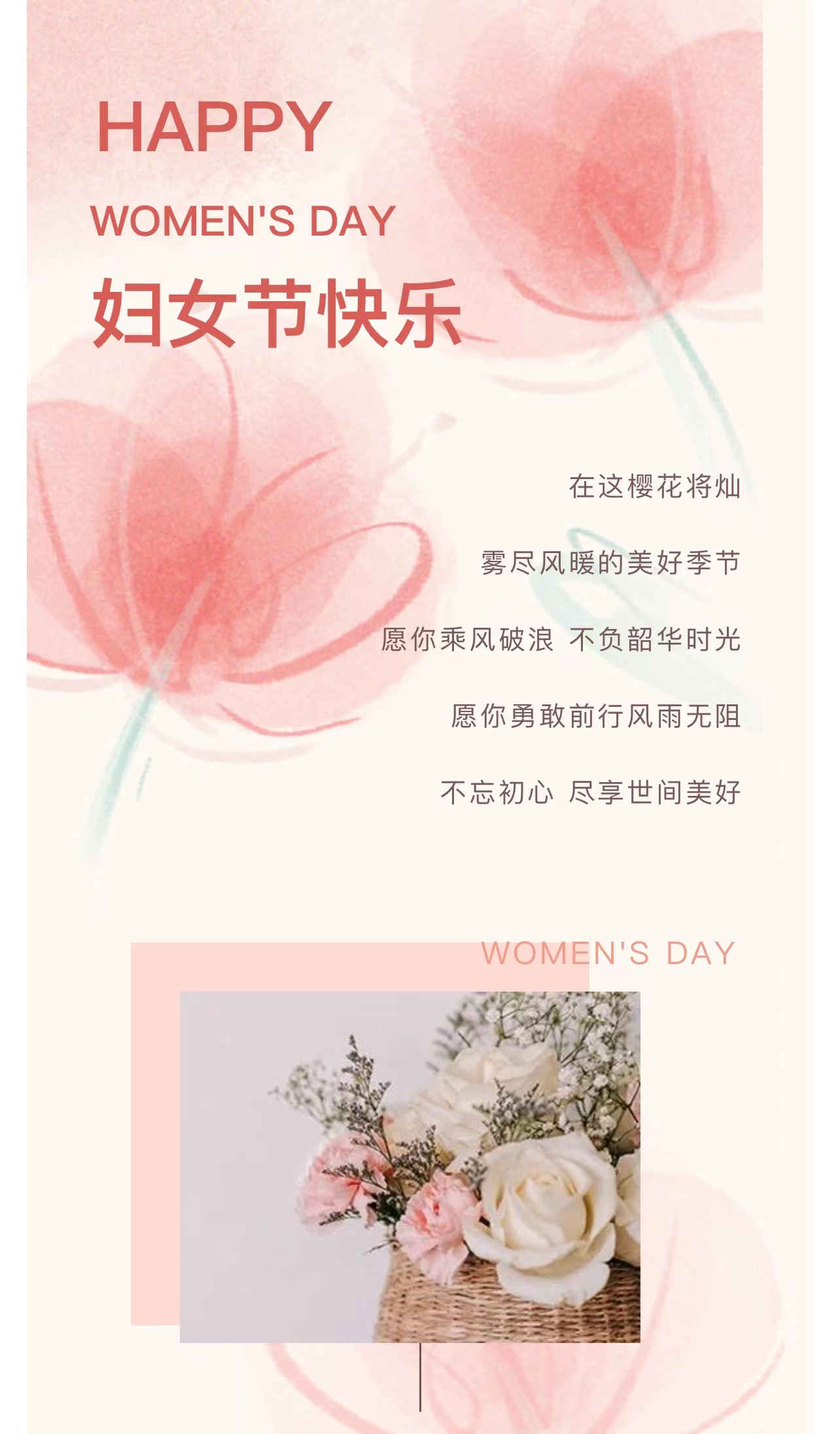 HAPPY

WOMEN'S DAY

妇女节快乐

在这樱花将灿

雾尽风暖的美好季节

愿你乘风破浪 不负韶华时光

愿你勇敢前行风雨无阻

不忘初心 尽享世间美好

WOMEN'S DAY